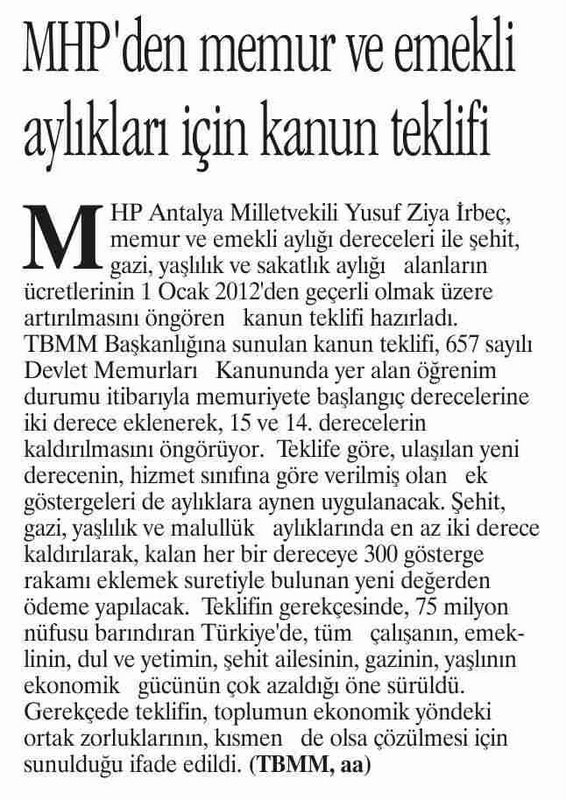 MHP'den memur ve emekli aylıkları için kanun teklifi

MHP Antalya Milletvekili Yusuf Ziya İrbeç, memur ve emekli aylığı dereceleri ile şehit, gazi, yaşlılık ve sakatlık aylığı alanların ücretlerinin 1 Ocak 2012'den geçerli olmak üzere artırılmasını öngören kanun teklifi hazırladı. TBMM Başkanlığına sunulan kanun teklifi, 657 sayılı Devlet Memurları Kanununda yer alan öğrenim durumu itibarıyla memuriyete başlangıç derecelerine iki derece eklenerek, 15 ve 14. derecelerin kaldırılmasını öngörüyor. Teklife göre, ulaşılan yeni derecenin, hizmet sınıfına göre verilmiş olan ek göstergeleri de aylıklara aynen uygulanacak. Şehit, gazi, yaşlılık ve malullük aylıklarında en az iki derece kaldırılarak, kalan her bir dereceye 300 gösterge rakamı eklemek suretiyle bulunan yeni değerden ödeme yapılacak. Teklifin gerekçesinde, 75 milyon nüfusu barındıran Türkiye'de, tüm çalışanın, emeklinin, dul ve yetimin, şehit ailesinin, gazinin, yaşlının ekonomik gücünün çok azaldığı öne sürüldü. Gerekçede teklifin, toplumun ekonomik yöndeki ortak zorluklarının, kısmen de olsa çözülmesi için sunulduğu ifade edildi. (TBMM, aa)